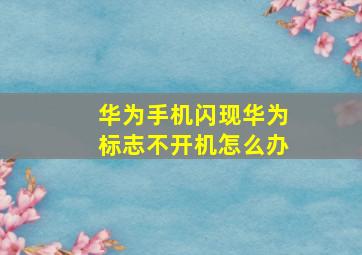 华为手机闪现华为标志不开机怎么办